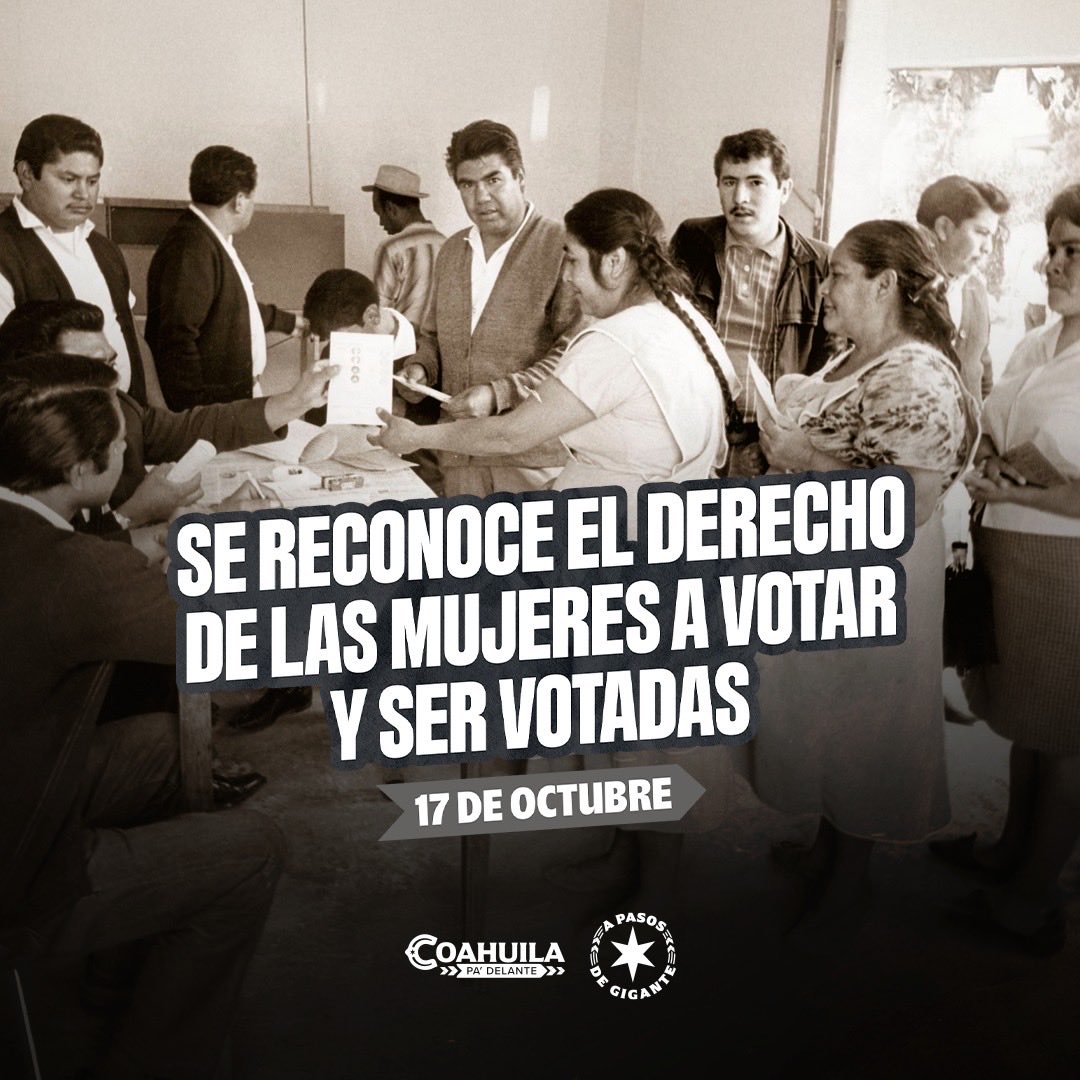 SE RECONOCE EL DERECHO DE LAS MUJERES A VOTAR Y SER VOTADAS

17 DE OCTUBRE

COAHUILA PA' DELANTE

A PASOS DE GIGANTE